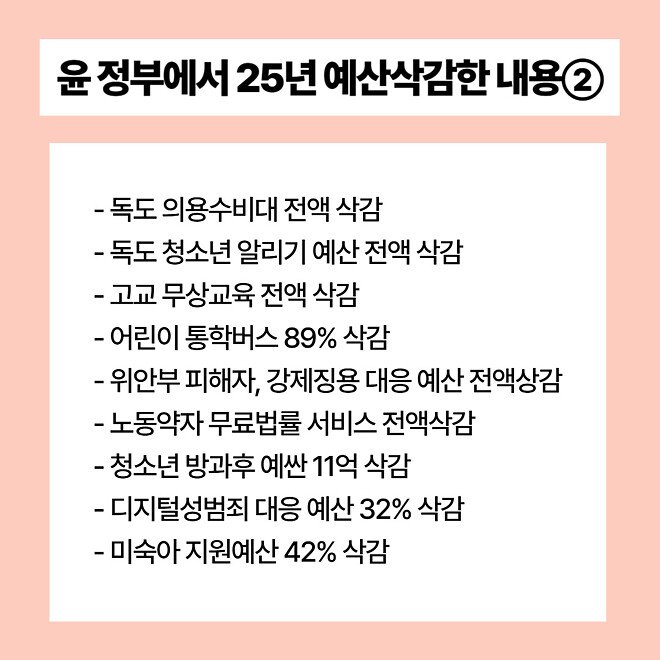 윤 정부에서 25년 예산삭감한 내용②

- 독도 의용수비대 전액 삭감
- 독도 청소년 알리기 예산 전액 삭감
- 고교 무상교육 전액 삭감
- 어린이 통학버스 89% 삭감
- 위안부 피해자, 강제징용 대응 예산 전액상감
- 노동약자 무료법률 서비스 전액삭감
- 청소년 방과후 예싼 11억 삭감
- 디지털성범죄 대응 예산 32% 삭감
- 미숙아 지원예산 42% 삭감